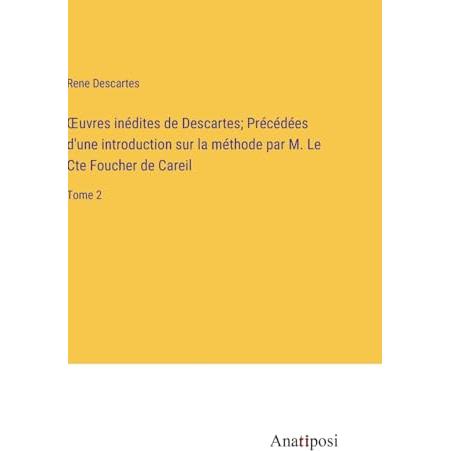 Rene Descartes

Œuvres inédites de Descartes; Précédées d'une introduction sur la méthode par M. Le Cte Foucher de Careil

Tome 2

Anatiposi